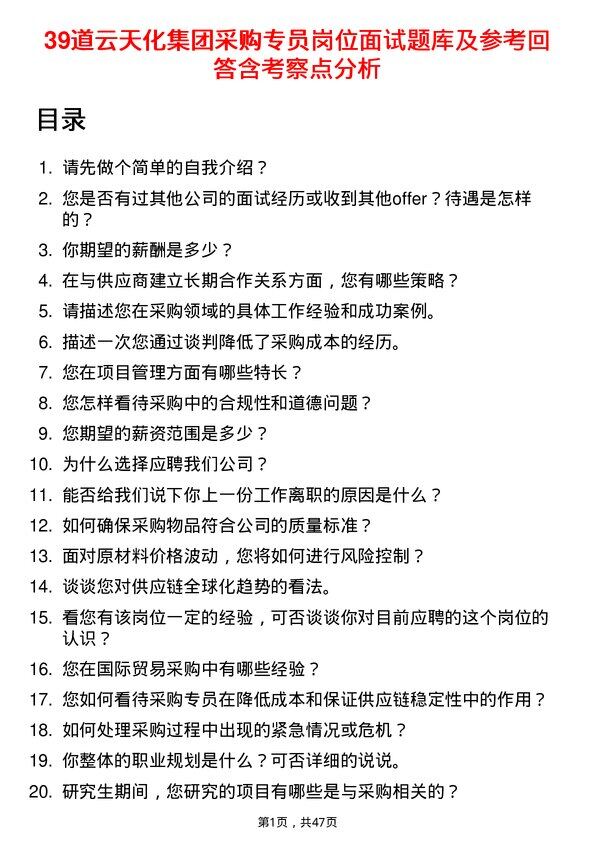 39道云天化集团采购专员岗位面试题库及参考回答含考察点分析

目录

1. 请先做个简单的自我介绍？
2. 您是否有过其他公司的面试经历或收到其他offer？待遇是怎样的？
3. 你期望的薪酬是多少？
4. 在与供应商建立长期合作关系方面，您有哪些策略？
5. 请描述您在采购领域的具体工作经验和成功案例。
6. 描述一次您通过谈判降低了采购成本的经历。
7. 您在项目管理方面有哪些特长？
8. 您怎样看待采购中的合规性和道德问题？
9. 您期望的薪资范围是多少？
10. 为什么选择应聘我们公司？
11. 能否给我们说下你上一份工作离职的原因是什么？
12. 如何确保采购物品符合公司的质量标准？
13. 面对原材料价格波动，您将如何进行风险控制？
14. 谈谈您对供应链全球化趋势的看法。
15. 看您有该岗位一定的经验，可否谈谈你对目前应聘的这个岗位的认识？
16. 您在国际贸易采购中有哪些经验？
17. 您如何看待采购专员在降低成本和保证供应链稳定性中的作用？
18. 如何处理采购过程中出现的紧急情况或危机？
19. 你整体的职业规划是什么？可否详细的说说。
20. 研究生期间，您研究的项目有哪些是与采购相关的？

第1页，共47页